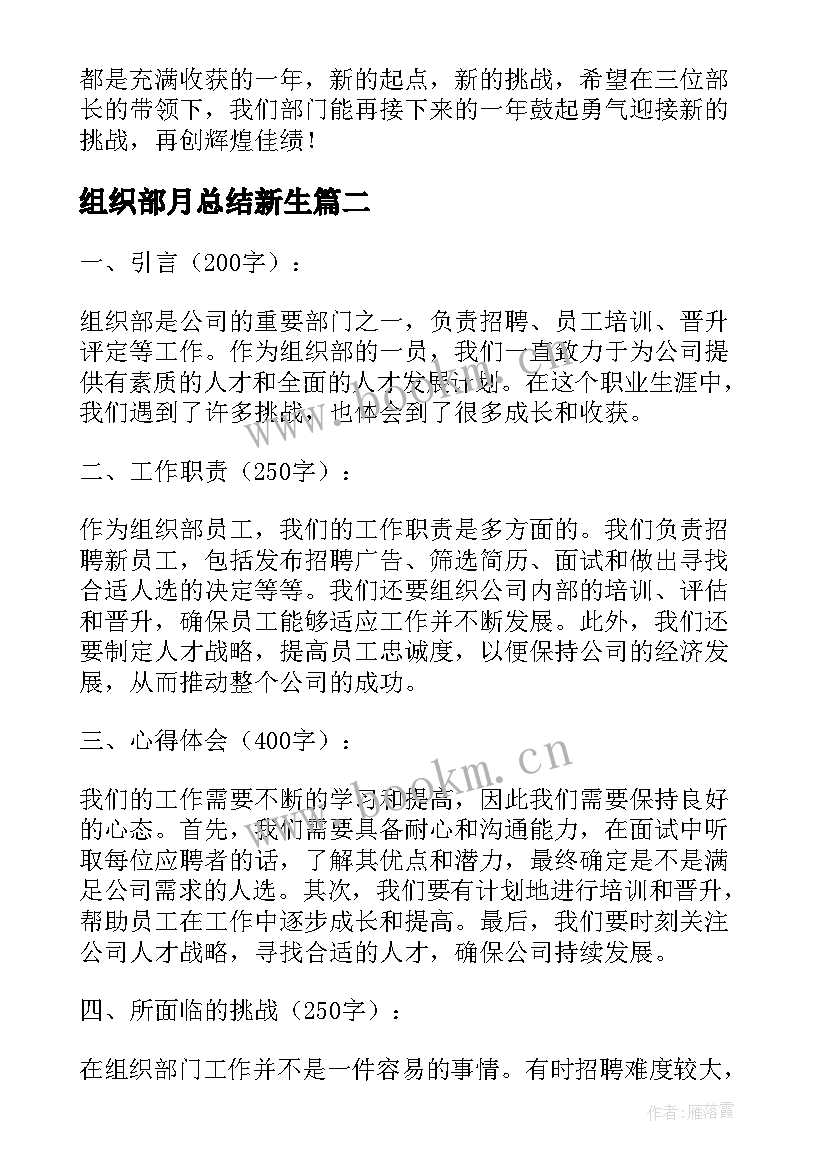 都是充满收获的一年，新的起点，新的挑战，希望在三位部长的带领下，我们部门能再接下来的一年鼓起勇气迎接新的挑战，再创辉煌佳绩！

组织部月总结新生篇二

一、引言（200字）：

组织部是公司的重要部门之一，负责招聘、员工培训、晋升评定等工作。作为组织部的一员，我们一直致力于为公司提供有素质的人才和全面的人才发展计划。在这个职业生涯中，我们遇到了许多挑战，也体会到了很多成长和收获。

二、工作职责（250字）：

作为组织部员工，我们的工作职责是多方面的。我们负责招聘新员工，包括发布招聘广告、筛选简历、面试和做出寻找合适人选的决定等等。我们还要组织公司内部的培训、评估和晋升，确保员工能够适应工作并不断发展。此外，我们还要制定人才战略，提高员工忠诚度，以便保持公司的经济发展，从而推动整个公司的成功。

三、心得体会（400字）：

我们的工作需要不断的学习和提高，因此我们需要保持良好的心态。首先，我们需要具备耐心和沟通能力，在面试中听取每位应聘者的话，了解其优点和潜力，最终确定是不是满足公司需求的人选。其次，我们要有计划地进行培训和晋升，帮助员工在工作中逐步成长和提高。最后，我们要时刻关注公司人才战略，寻找合适的人才，确保公司持续发展。

四、所面临的挑战（250字）：

在组织部门工作并不是一件容易的事情。有时招聘难度较大，

www.bookm.cn

作者：雁落霞